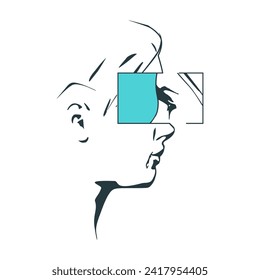 shutterstock.com · 2417954405